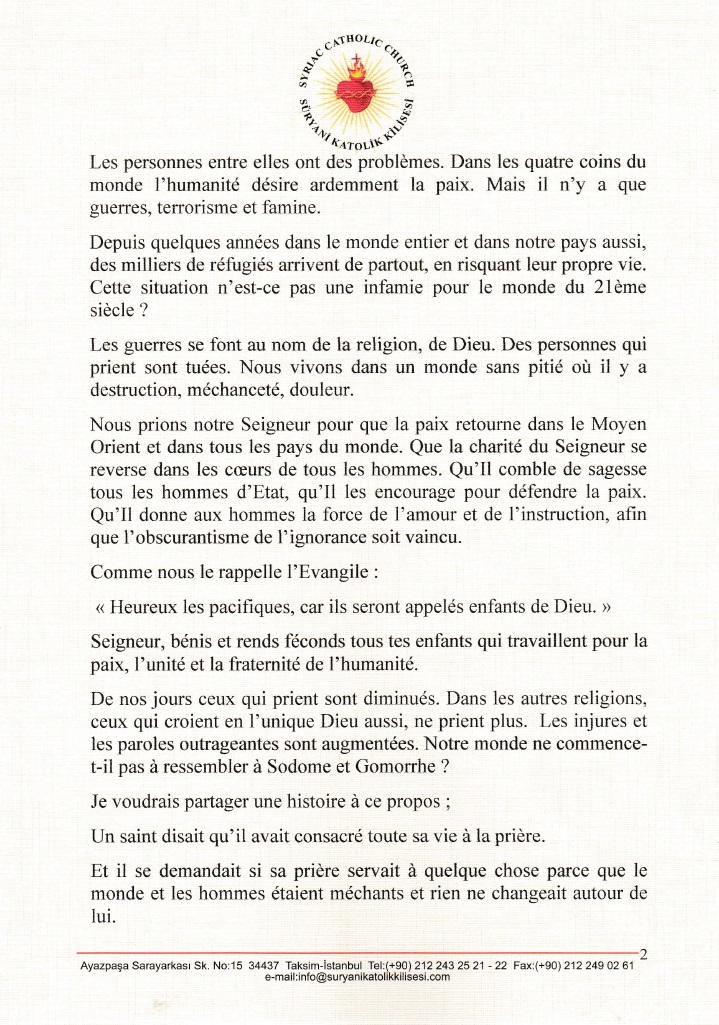 SYRIAC CATHOLIC CHURCH
SÜRYANİ KATOLİK KİLİSESİ

Les personnes entre elles ont des problèmes. Dans les quatre coins du monde l'humanité désire ardemment la paix. Mais il n'y a que guerres, terrorisme et famine.

Depuis quelques années dans le monde entier et dans notre pays aussi, des milliers de réfugiés arrivent de partout, en risquant leur propre vie. Cette situation n'est-ce pas une infamie pour le monde du 21ème siècle ?

Les guerres se font au nom de la religion, de Dieu. Des personnes qui prient sont tuées. Nous vivons dans un monde sans pitié où il y a destruction, méchanceté, douleur.

Nous prions notre Seigneur pour que la paix retourne dans le Moyen Orient et dans tous les pays du monde. Que la charité du Seigneur se reverse dans les cœurs de tous les hommes. Qu'Il comble de sagesse tous les hommes d'Etat, qu'Il les encourage pour défendre la paix. Qu'Il donne aux hommes la force de l'amour et de l'instruction, afin que l'obscurantisme de l'ignorance soit vaincu.

Comme nous le rappelle l'Evangile :

« Heureux les pacifiques, car ils seront appelés enfants de Dieu. »

Seigneur, bénis et rends féconds tous tes enfants qui travaillent pour la paix, l'unité et la fraternité de l'humanité.

De nos jours ceux qui prient sont diminués. Dans les autres religions, ceux qui croient en l'unique Dieu aussi, ne prient plus. Les injures et les paroles outrageantes sont augmentées. Notre monde ne commence-t-il pas à ressembler à Sodome et Gomorrhe ?

Je voudrais partager une histoire à ce propos ;

Un saint disait qu'il avait consacré toute sa vie à la prière.

Et il se demandait si sa prière servait à quelque chose parce que le monde et les hommes étaient méchants et rien ne changeait autour de lui.

2

Ayazpaşa Sarayarkası Sk. No:15 34437 Taksim-İstanbul Tel:(+90) 212 243 25 21 - 22 Fax:(+90) 212 249 02 61
e-mail:info@suryanikatolikkilisesi.com